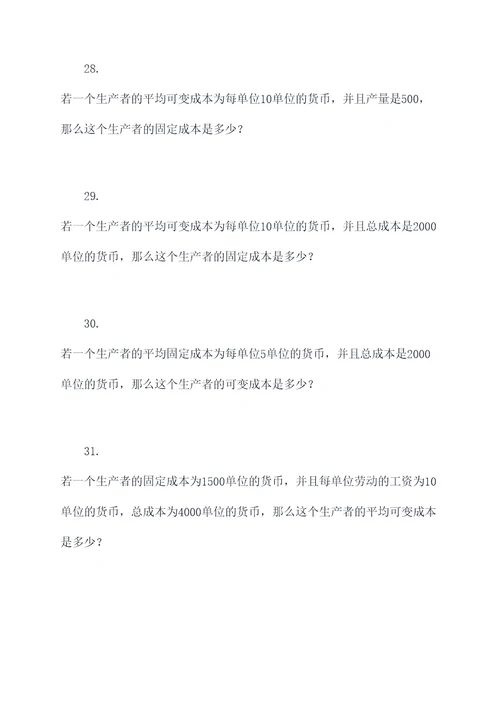 28.

若一个生产者的平均可变成本为每单位10单位的货币，并且产量是500，那么这个生产者的固定成本是多少？

29.

若一个生产者的平均可变成本为每单位10单位的货币，并且总成本是2000单位的货币，那么这个生产者的固定成本是多少？

30.

若一个生产者的平均固定成本为每单位5单位的货币，并且总成本是2000单位的货币，那么这个生产者的可变成本是多少？

31.

若一个生产者的固定成本为1500单位的货币，并且每单位劳动的工资为10单位的货币，总成本为4000单位的货币，那么这个生产者的平均可变成本是多少？